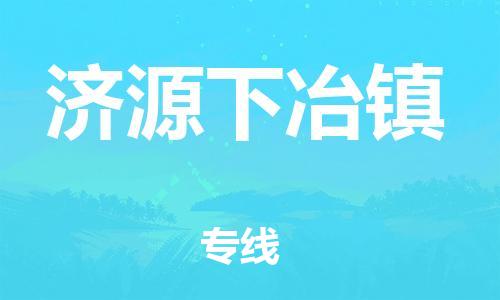 济源下冶镇

专线